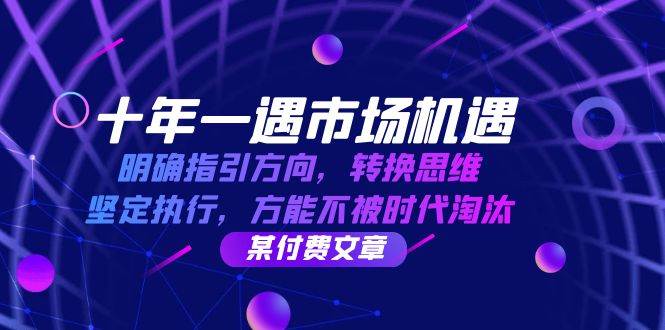 十年一遇市场机遇

明确指引方向，转换思维

坚定执行，方能不被时代淘汰

某付费文章